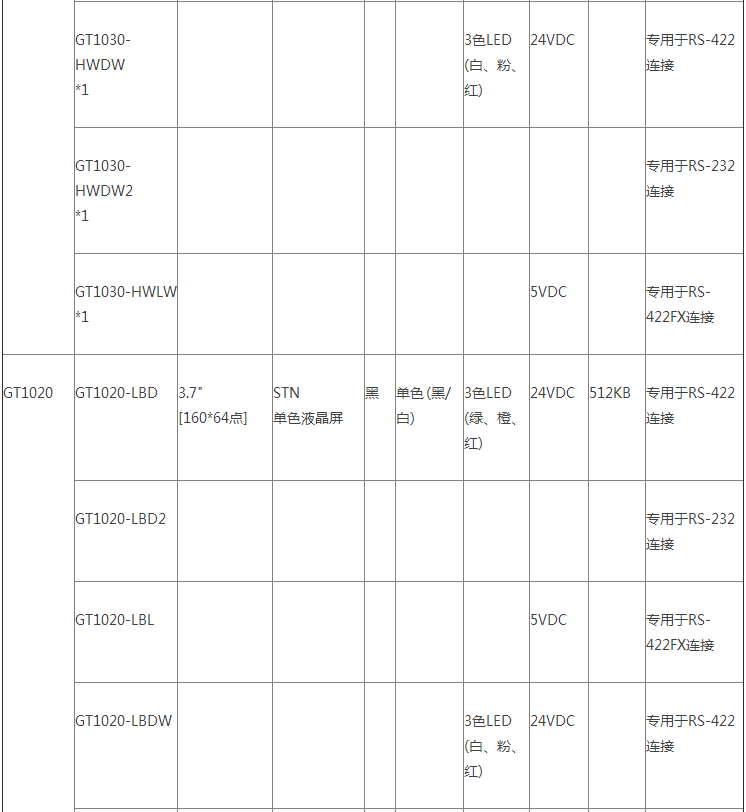 |  |  |  |  |  |  |  |  |  |  |
|---|---|---|---|---|---|---|---|---|---|
|  | GT1030-HWDW *1 |  |  |  |  | 3色LED (白、粉、红) | 24VDC |  | 专用于RS-422连接 |
|  | GT1030-HWDW2 *1 |  |  |  |  |  |  |  | 专用于RS-232连接 |
|  | GT1030-HWLW *1 |  |  |  |  |  | 5VDC |  | 专用于RS-422FX连接 |
| GT1020 | GT1020-LBD | 3.7" [160*64点] | STN 单色液晶屏 | 黑 | 单色 (黑/白) | 3色LED (绿、橙、红) | 24VDC | 512KB | 专用于RS-422连接 |
|  | GT1020-LBD2 |  |  |  |  |  |  |  | 专用于RS-232连接 |
|  | GT1020-LBL |  |  |  |  |  | 5VDC |  | 专用于RS-422FX连接 |
|  | GT1020-LBDW |  |  |  |  | 3色LED (白、粉、红) | 24VDC |  | 专用于RS-422连接 |